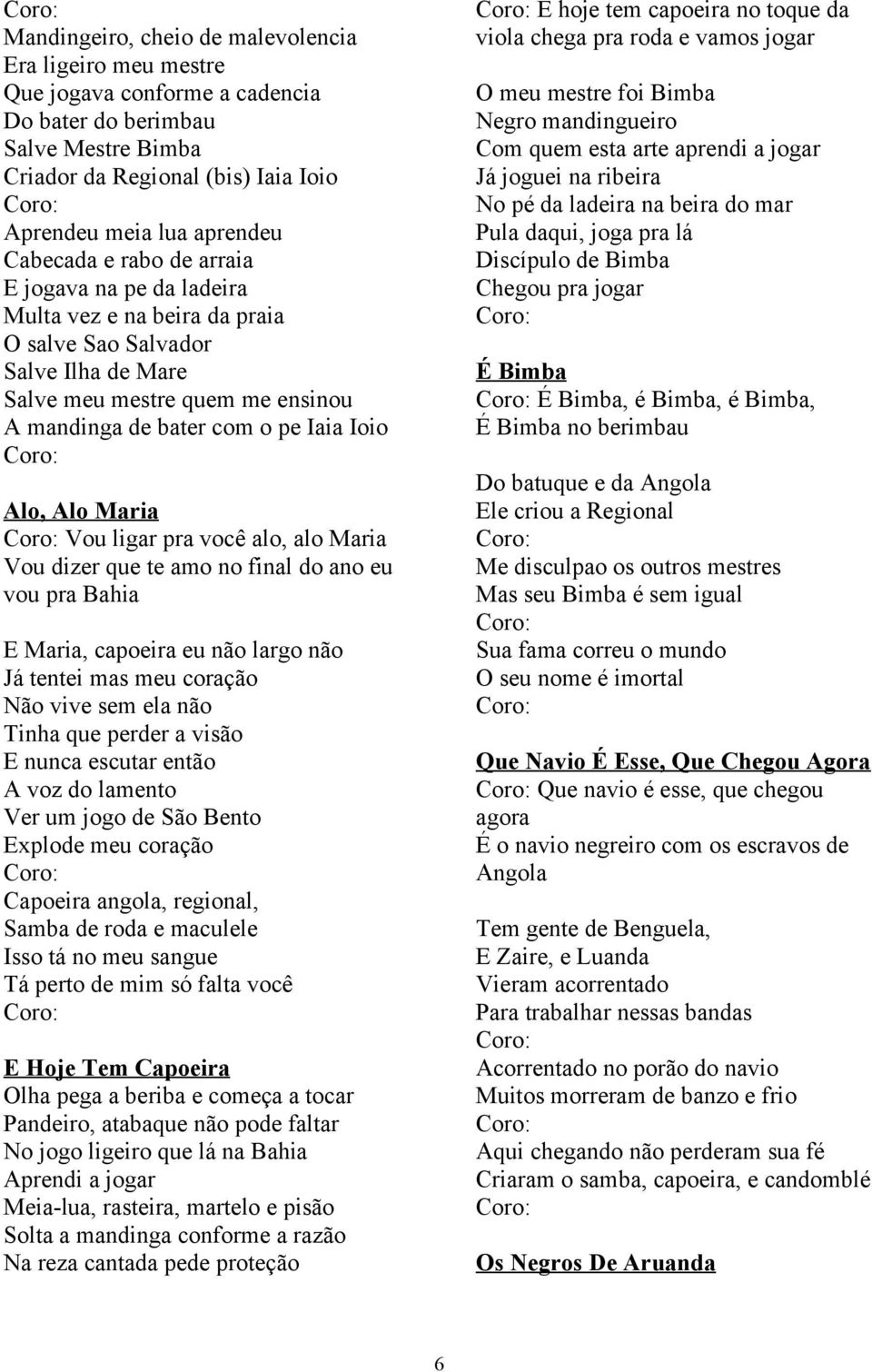 Coro:
Mandingeiro, cheio de malevolencia
Era ligeiro meu mestre
Que jogava conforme a cadencia
Do bater do berimbau
Salve Mestre Bimba
Criador da Regional (bis) Iaia Ioio
Coro:
Aprendeu meia lua aprendeu
Cabecada e rabo de arraia
E jogava na pe da ladeira
Multa vez e na beira da praia
O salve Sao Salvador
Salve Ilha de Mare
Salve meu mestre quem me ensinou
A mandinga de bater com o pe Iaia Ioio
Coro:

Alo, Alo Maria
Coro: Vou ligar pra você alo, alo Maria
Vou dizer que te amo no final do ano eu vou pra Bahia

E Maria, capoeira eu não largo não
Já tentei mas meu coração
Não vive sem ela não
Tinha que perder a visão
E nunca escutar então
A voz do lamento
Ver um jogo de São Bento
Explode meu coração
Coro:
Capoeira angola, regional,
Samba de roda e maculele
Isso tá no meu sangue
Tá perto de mim só falta você
Coro:

E Hoje Tem Capoeira
Olha pega a beriba e começa a tocar
Pandeiro, atabaque não pode faltar
No jogo ligeiro que lá na Bahia
Aprendi a jogar
Meia-lua, rasteira, martelo e pisão
Solta a mandinga conforme a razão
Na reza cantada pede proteção

Coro: E hoje tem capoeira no toque da viola chega pra roda e vamos jogar

O meu mestre foi Bimba
Negro mandingueiro
Com quem esta arte aprendi a jogar
Já joguei na ribeira
No pé da ladeira na beira do mar
Pula daqui, joga pra lá
Discípulo de Bimba
Chegou pra jogar
Coro:

É Bimba
Coro: É Bimba, é Bimba, é Bimba,
É Bimba no berimbau

Do batuque e da Angola
Ele criou a Regional
Coro:
Me disculpao os outros mestres
Mas seu Bimba é sem igual
Coro:
Sua fama correu o mundo
O seu nome é imortal
Coro:

Que Navio É Esse, Que Chegou Agora
Coro: Que navio é esse, que chegou agora
É o navio negreiro com os escravos de Angola

Tem gente de Benguela,
E Zaire, e Luanda
Vieram acorrentado
Para trabalhar nessas bandas
Coro:
Acorrentado no porão do navio
Muitos morreram de banzo e frio
Coro:
Aqui chegando não perderam sua fé
Criaram o samba, capoeira, e candomblé
Coro:

Os Negros De Aruanda

6